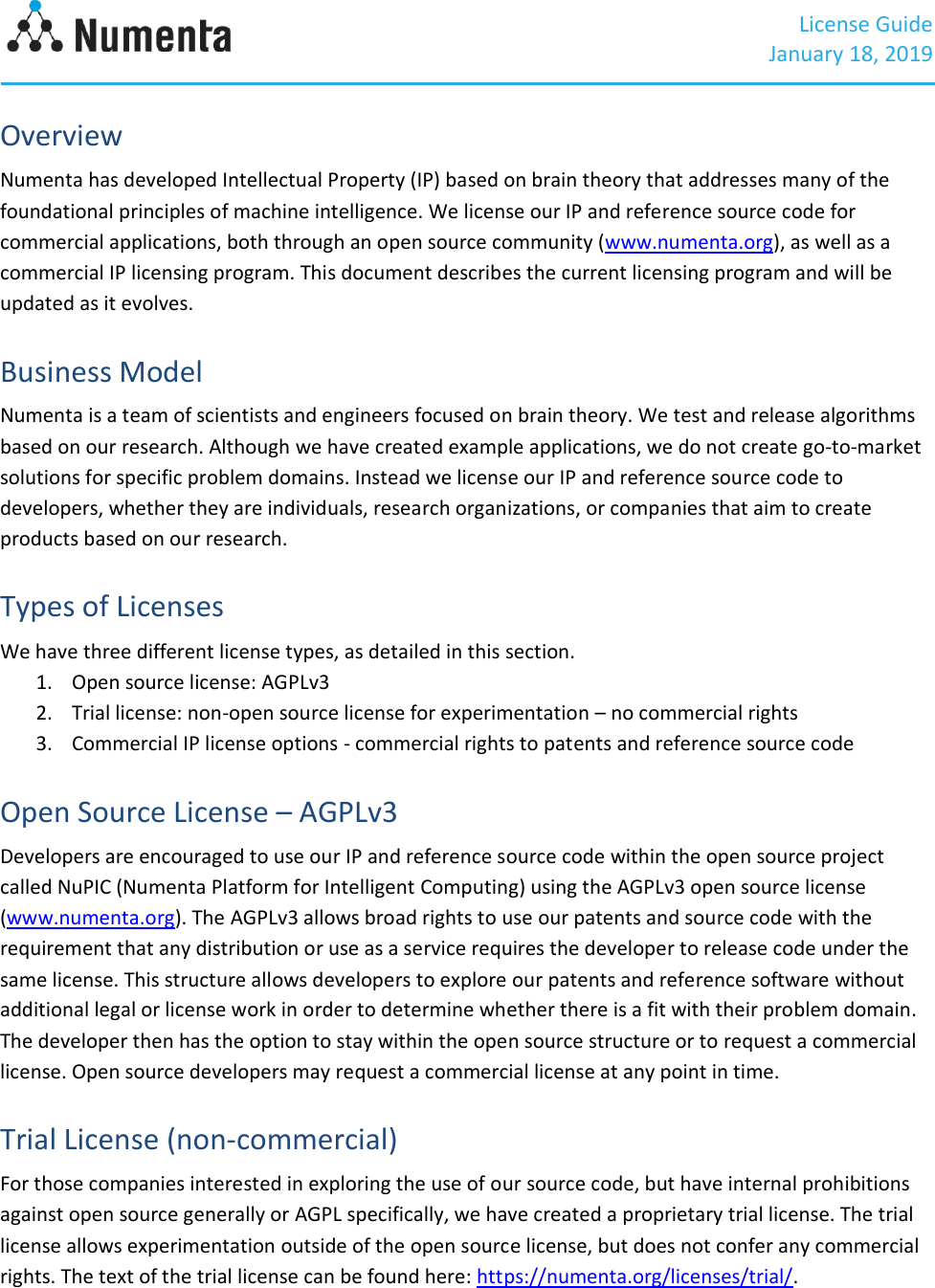 Numenta

License Guide
January 18, 2019

Overview

Numenta has developed Intellectual Property (IP) based on brain theory that addresses many of the foundational principles of machine intelligence. We license our IP and reference source code for commercial applications, both through an open source community (www.numenta.org), as well as a commercial IP licensing program. This document describes the current licensing program and will be updated as it evolves.

Business Model

Numenta is a team of scientists and engineers focused on brain theory. We test and release algorithms based on our research. Although we have created example applications, we do not create go-to-market solutions for specific problem domains. Instead we license our IP and reference source code to developers, whether they are individuals, research organizations, or companies that aim to create products based on our research.

Types of Licenses

We have three different license types, as detailed in this section.
1. Open source license: AGPLv3
2. Trial license: non-open source license for experimentation – no commercial rights
3. Commercial IP license options - commercial rights to patents and reference source code

Open Source License – AGPLv3

Developers are encouraged to use our IP and reference source code within the open source project called NuPIC (Numenta Platform for Intelligent Computing) using the AGPLv3 open source license (www.numenta.org). The AGPLv3 allows broad rights to use our patents and source code with the requirement that any distribution or use as a service requires the developer to release code under the same license. This structure allows developers to explore our patents and reference software without additional legal or license work in order to determine whether there is a fit with their problem domain. The developer then has the option to stay within the open source structure or to request a commercial license. Open source developers may request a commercial license at any point in time.

Trial License (non-commercial)

For those companies interested in exploring the use of our source code, but have internal prohibitions against open source generally or AGPL specifically, we have created a proprietary trial license. The trial license allows experimentation outside of the open source license, but does not confer any commercial rights. The text of the trial license can be found here: https://numenta.org/licenses/trial/.